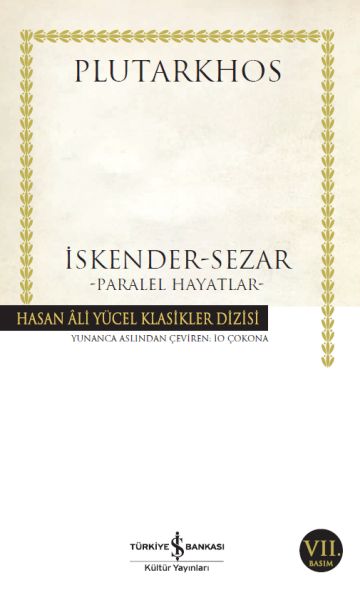 PLUTARKHOS

İSKENDER-SEZAR
-PARALEL HAYATLAR-

HASAN ÂLİ YÜCEL KLASİKLER DİZİSİ
YUNANCA ASLINDAN ÇEVİREN: İO ÇOKONA

TÜRKİYE İŞ BANKASI
Kültür Yayınları

VII.
BASIM